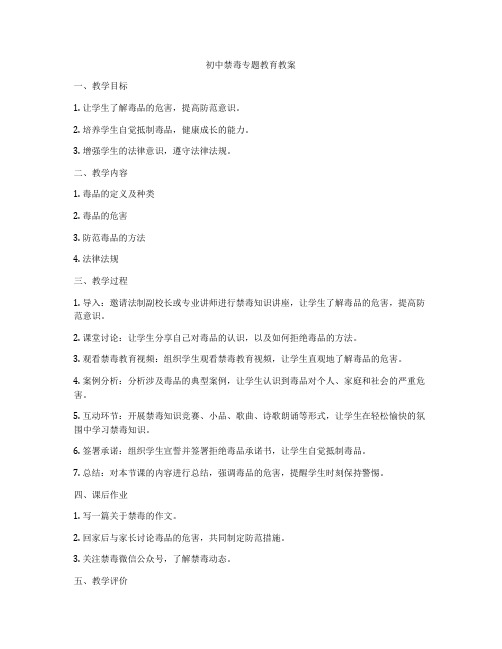 初中禁毒专题教育教案

一、教学目标

1. 让学生了解毒品的危害，提高防范意识。

2. 培养学生自觉抵制毒品，健康成长的能力。

3. 增强学生的法律意识，遵守法律法规。

二、教学内容

1. 毒品的定义及种类

2. 毒品的危害

3. 防范毒品的方法

4. 法律法规

三、教学过程

1. 导入：邀请法制副校长或专业讲师进行禁毒知识讲座，让学生了解毒品的危害，提高防范意识。

2. 课堂讨论：让学生分享自己对毒品的认识，以及如何拒绝毒品的方法。

3. 观看禁毒教育视频：组织学生观看禁毒教育视频，让学生直观地了解毒品的危害。

4. 案例分析：分析涉及毒品的典型案例，让学生认识到毒品对个人、家庭和社会的严重危害。

5. 互动环节：开展禁毒知识竞赛、小品、歌曲、诗歌朗诵等形式，让学生在轻松愉快的氛围中学习禁毒知识。

6. 签署承诺：组织学生宣誓并签署拒绝毒品承诺书，让学生自觉抵制毒品。

7. 总结：对本节课的内容进行总结，强调毒品的危害，提醒学生时刻保持警惕。

四、课后作业

1. 写一篇关于禁毒的作文。

2. 回家后与家长讨论毒品的危害，共同制定防范措施。

3. 关注禁毒微信公众号，了解禁毒动态。

五、教学评价